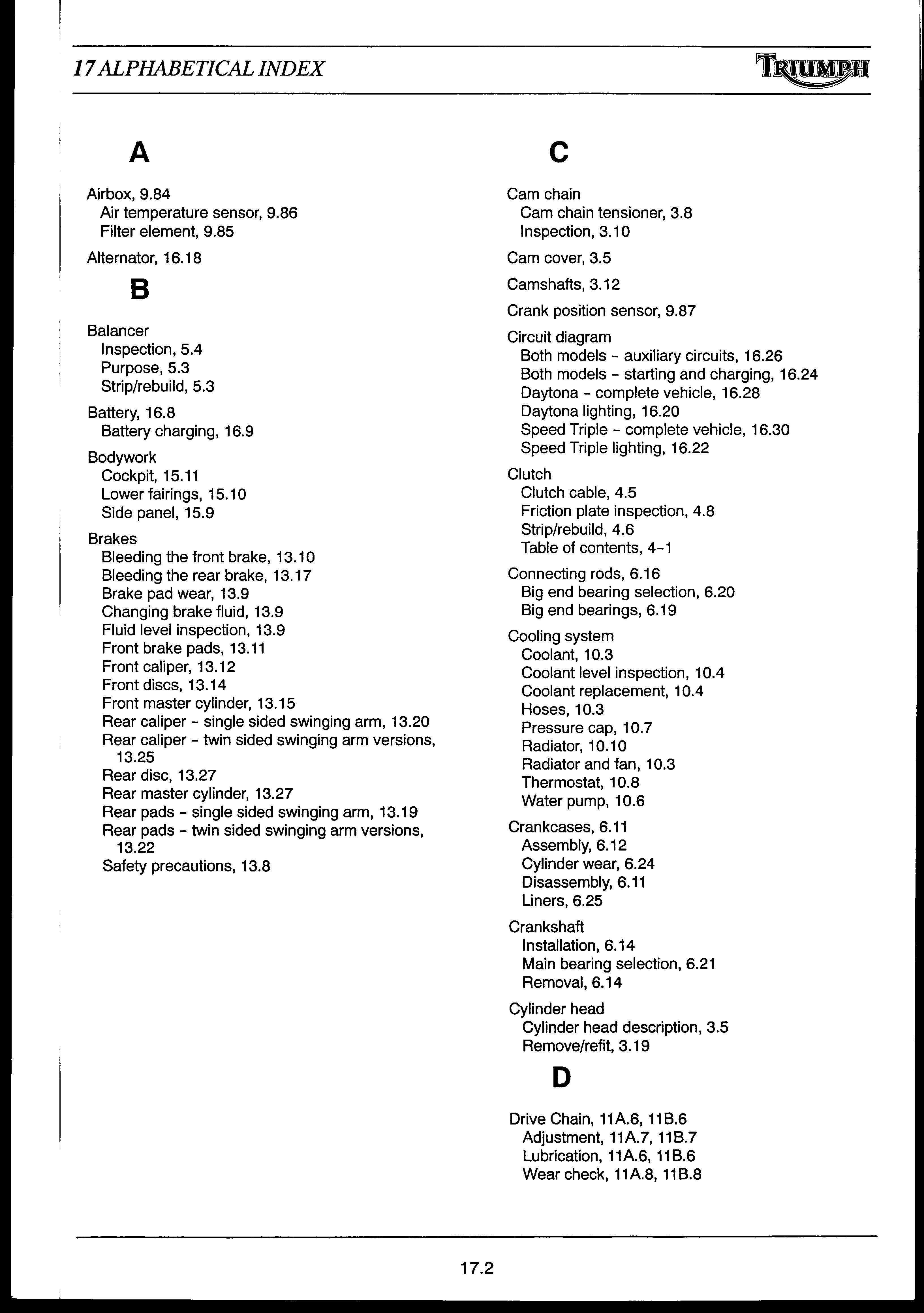 17 ALPHABETICAL INDEX

TRIUMPH

A

Airbox, 9.84
Air temperature sensor, 9.86
Filter element, 9.85

Alternator, 16.18

B

Balancer
Inspection, 5.4
Purpose, 5.3
Strip/rebuild, 5.3

Battery, 16.8
Battery charging, 16.9

Bodywork
Cockpit, 15.11
Lower fairings, 15.10
Side panel, 15.9

Brakes
Bleeding the front brake, 13.10
Bleeding the rear brake, 13.17
Brake pad wear, 13.9
Changing brake fluid, 13.9
Fluid level inspection, 13.9
Front brake pads, 13.11
Front caliper, 13.12
Front discs, 13.14
Front master cylinder, 13.15
Rear caliper - single sided swinging arm, 13.20
Rear caliper - twin sided swinging arm versions, 13.25
Rear disc, 13.27
Rear master cylinder, 13.27
Rear pads - single sided swinging arm, 13.19
Rear pads - twin sided swinging arm versions, 13.22
Safety precautions, 13.8

C

Cam chain
Cam chain tensioner, 3.8
Inspection, 3.10

Cam cover, 3.5

Camshafts, 3.12

Crank position sensor, 9.87

Circuit diagram
Both models - auxiliary circuits, 16.26
Both models - starting and charging, 16.24
Daytona - complete vehicle, 16.28
Daytona lighting, 16.20
Speed Triple - complete vehicle, 16.30
Speed Triple lighting, 16.22

Clutch
Clutch cable, 4.5
Friction plate inspection, 4.8
Strip/rebuild, 4.6
Table of contents, 4-1

Connecting rods, 6.16
Big end bearing selection, 6.20
Big end bearings, 6.19

Cooling system
Coolant, 10.3
Coolant level inspection, 10.4
Coolant replacement, 10.4
Hoses, 10.3
Pressure cap, 10.7
Radiator, 10.10
Radiator and fan, 10.3
Thermostat, 10.8
Water pump, 10.6

Crankcases, 6.11
Assembly, 6.12
Cylinder wear, 6.24
Disassembly, 6.11
Liners, 6.25

Crankshaft
Installation, 6.14
Main bearing selection, 6.21
Removal, 6.14

Cylinder head
Cylinder head description, 3.5
Remove/refit, 3.19

D

Drive Chain, 11A.6, 11B.6
Adjustment, 11A.7, 11B.7
Lubrication, 11A.6, 11B.6
Wear check, 11A.8, 11B.8

17.2